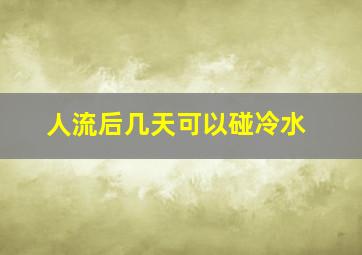 人流后几天可以碰冷水